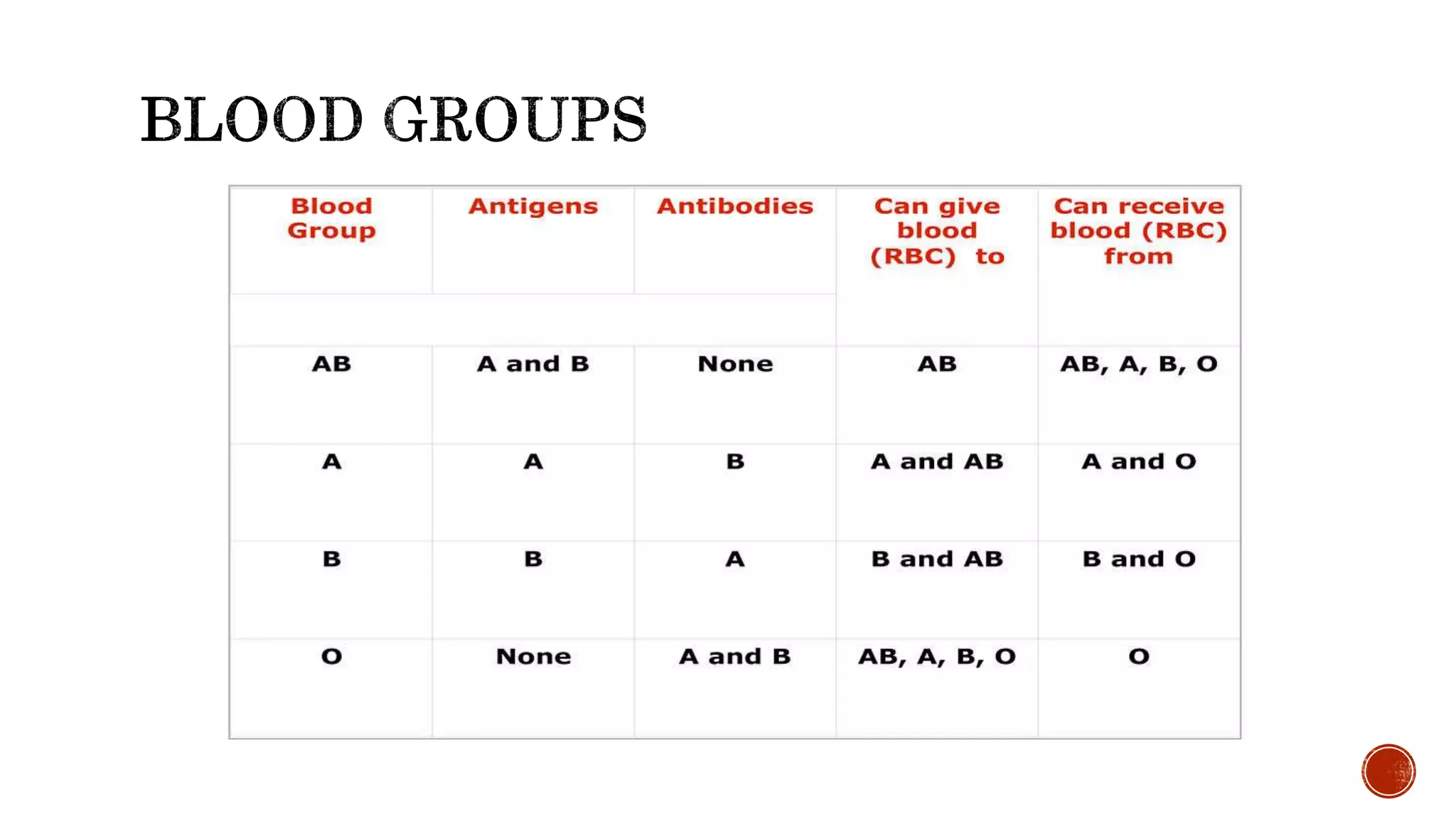 BLOOD GROUPS

| Blood Group | Antigens | Antibodies | Can give blood (RBC) to | Can receive blood (RBC) from |
|---|---|---|---|---|
| AB | A and B | None | AB | AB, A, B, O |
| A | A | B | A and AB | A and O |
| B | B | A | B and AB | B and O |
| O | None | A and B | AB, A, B, O | O |